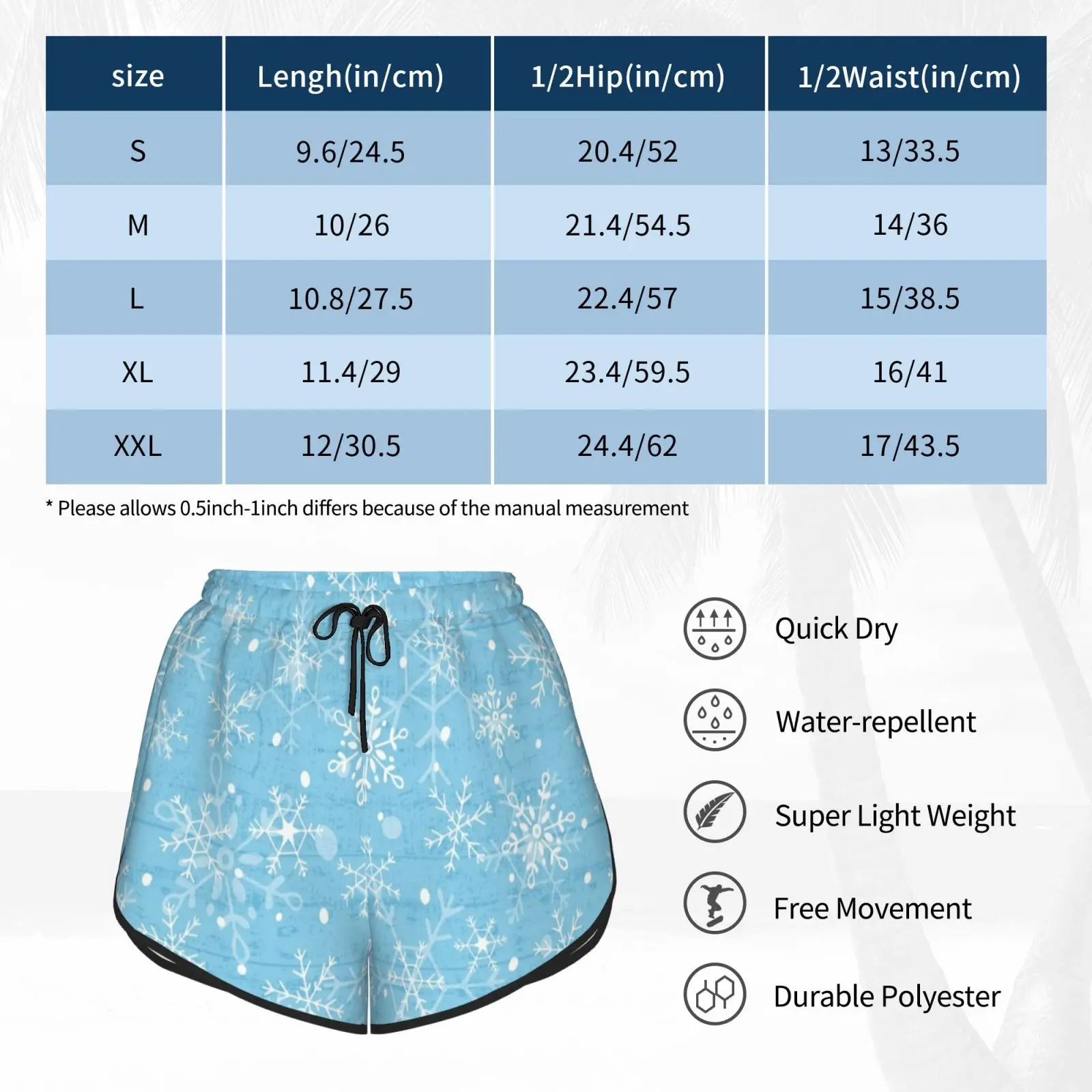 | size | Lengh(in/cm) | 1/2Hip(in/cm) | 1/2Waist(in/cm) |
|---|---|---|---|
| S | 9.6/24.5 | 20.4/52 | 13/33.5 |
| M | 10/26 | 21.4/54.5 | 14/36 |
| L | 10.8/27.5 | 22.4/57 | 15/38.5 |
| XL | 11.4/29 | 23.4/59.5 | 16/41 |
| XXL | 12/30.5 | 24.4/62 | 17/43.5 |

* Please allows 0.5inch-1inch differs because of the manual measurement

Quick Dry

Water-repellent

Super Light Weight

Free Movement

Durable Polyester